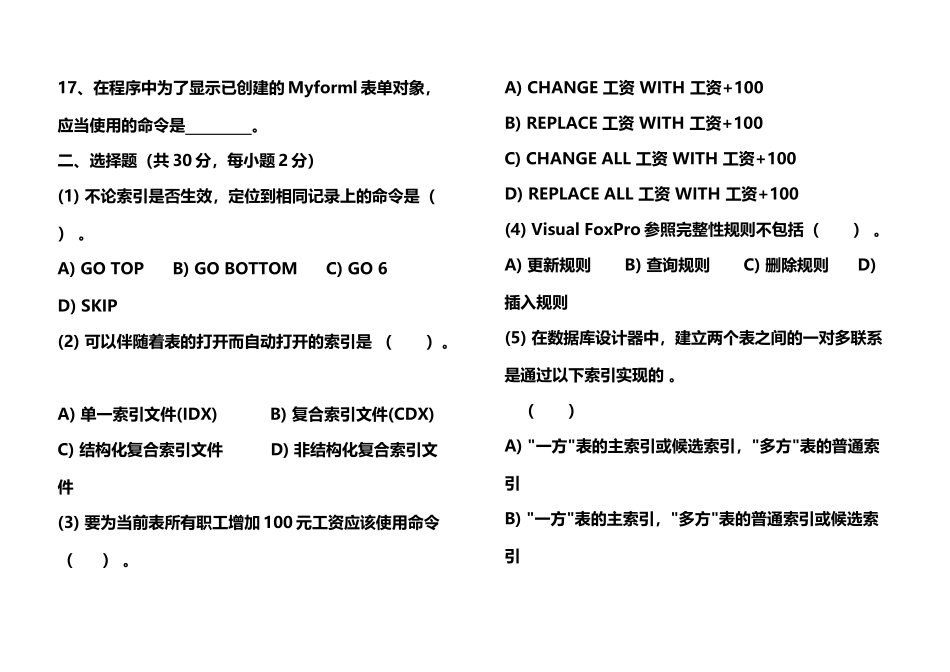 17、在程序中为了显示已创建的 Myforml 表单对象，应当使用的命令是________。

二、选择题（共 30 分，每小题 2 分）

(1) 不论索引是否生效，定位到相同记录上的命令是（ ）。

A) GO TOP B) GO BOTTOM C) GO 6

D) SKIP

(2) 可以伴随着表的打开而自动打开的索引是 （ ）。

A) 单一索引文件(IDX) B) 复合索引文件(CDX)

C) 结构化复合索引文件 D) 非结构化复合索引文件

(3) 要为当前表所有职工增加 100 元工资应该使用命令（ ）。

A) CHANGE 工资 WITH 工资+100

B) REPLACE 工资 WITH 工资+100

C) CHANGE ALL 工资 WITH 工资+100

D) REPLACE ALL 工资 WITH 工资+100

(4) Visual FoxPro 参照完整性规则不包括（ ）。

A) 更新规则 B) 查询规则 C) 删除规则 D) 插入规则

(5) 在数据库设计器中，建立两个表之间的一对多联系是通过以下索引实现的 。

（ ）

A) "一方"表的主索引或候选索引，"多方"表的普通索引

B) "一方"表的主索引，"多方"表的普通索引或候选索引